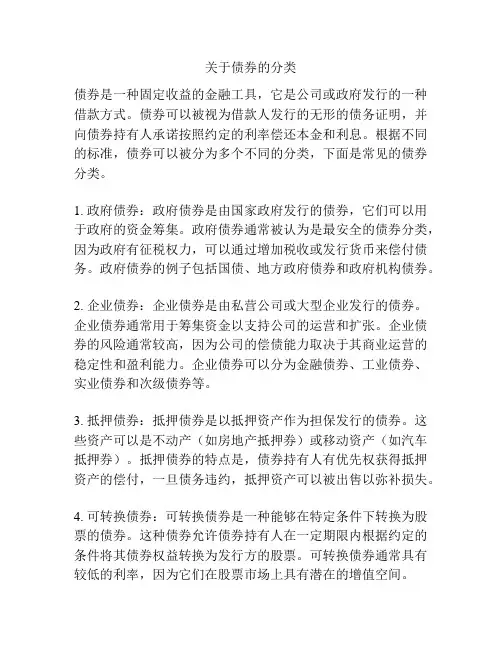 关于债券的分类

债券是一种固定收益的金融工具，它是公司或政府发行的一种借款方式。债券可以被视为借款人发行的无形的债务证明，并向债券持有人承诺按照约定的利率偿还本金和利息。根据不同的标准，债券可以被分为多个不同的分类，下面是常见的债券分类。

1. 政府债券：政府债券是由国家政府发行的债券，它们可以用于政府的资金筹集。政府债券通常被认为是最安全的债券分类，因为政府有征税权力，可以通过增加税收或发行货币来偿付债务。政府债券的例子包括国债、地方政府债券和政府机构债券。

2. 企业债券：企业债券是由私营公司或大型企业发行的债券。企业债券通常用于筹集资金以支持公司的运营和扩张。企业债券的风险通常较高，因为公司的偿债能力取决于其商业运营的稳定性和盈利能力。企业债券可以分为金融债券、工业债券、实业债券和次级债券等。

3. 抵押债券：抵押债券是以抵押资产作为担保发行的债券。这些资产可以是不动产（如房地产抵押券）或移动资产（如汽车抵押券）。抵押债券的特点是，债券持有人有优先权获得抵押资产的偿付，一旦债务违约，抵押资产可以被出售以弥补损失。

4. 可转换债券：可转换债券是一种能够在特定条件下转换为股票的债券。这种债券允许债券持有人在一定期限内根据约定的条件将其债券权益转换为发行方的股票。可转换债券通常具有较低的利率，因为它们在股票市场上具有潜在的增值空间。